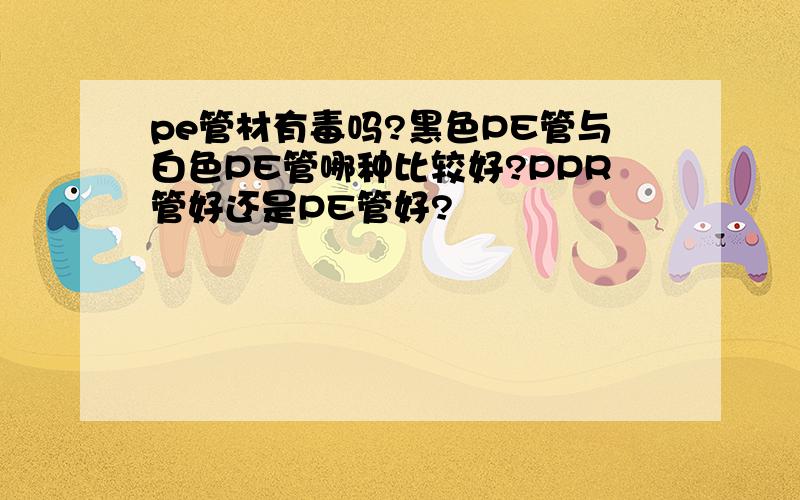 pe管材有毒吗?黑色PE管与白色PE管哪种比较好?PPR管好还是PE管好?